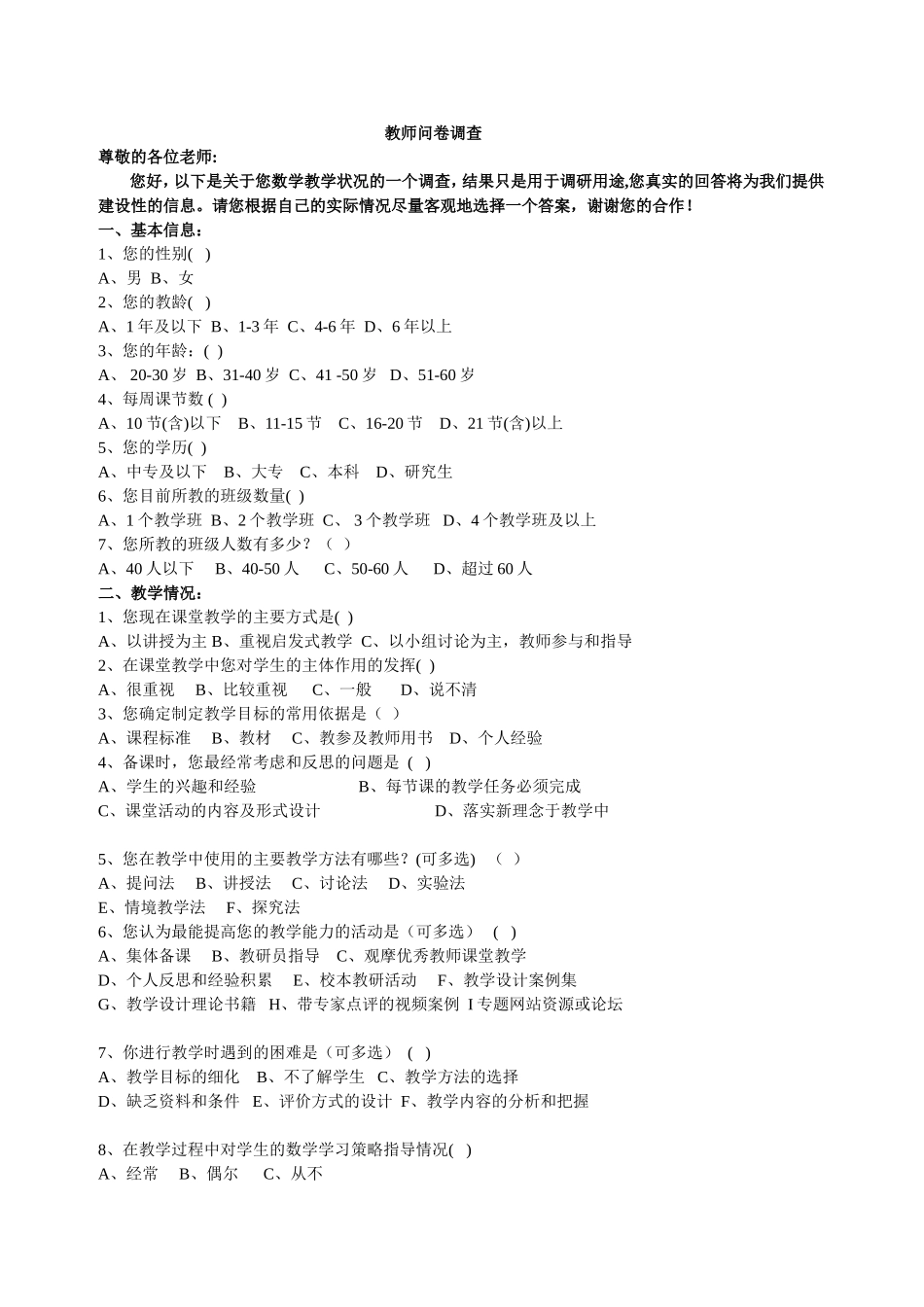 教师问卷调查

尊敬的各位老师:

您好，以下是关于您数学教学状况的一个调查，结果只是用于调研用途,您真实的回答将为我们提供建设性的信息。请您根据自己的实际情况尽量客观地选择一个答案，谢谢您的合作！

一、基本信息：

1、您的性别( )

A、男 B、女

2、您的教龄( )

A、1 年及以下 B、1-3 年 C、4-6 年 D、6 年以上

3、您的年龄：( )

A、 20-30 岁 B、31-40 岁 C、41 -50 岁 D、51-60 岁

4、每周课节数 ( )

A、10 节(含)以下 B、11-15 节 C、16-20 节 D、21 节(含)以上

5、您的学历( )

A、中专及以下 B、大专 C、本科 D、研究生

6、您目前所教的班级数量( )

A、1 个教学班 B、2 个教学班 C、 3 个教学班 D、4 个教学班及以上

7、您所教的班级人数有多少？（ ）

A、40 人以下 B、40-50 人 C、50-60 人 D、超过 60 人

二、教学情况：

1、您现在课堂教学的主要方式是( )

A、以讲授为主 B、重视启发式教学 C、以小组讨论为主，教师参与和指导

2、在课堂教学中您对学生的主体作用的发挥( )

A、很重视 B、比较重视 C、一般 D、说不清

3、您确定制定教学目标的常用依据是（ ）

A、课程标准 B、教材 C、教参及教师用书 D、个人经验

4、备课时，您最经常考虑和反思的问题是 ( )

A、学生的兴趣和经验 B、每节课的教学任务必须完成

C、课堂活动的内容及形式设计 D、落实新理念于教学中

5、您在教学中使用的主要教学方法有哪些？(可多选) （ ）

A、提问法 B、讲授法 C、讨论法 D、实验法

E、情境教学法 F、探究法

6、您认为最能提高您的教学能力的活动是（可多选） ( )

A、集体备课 B、教研员指导 C、观摩优秀教师课堂教学

D、个人反思和经验积累 E、校本教研活动 F、教学设计案例集

G、教学设计理论书籍 H、带专家点评的视频案例 I 专题网站资源或论坛

7、你进行教学时遇到的困难是（可多选） ( )

A、教学目标的细化 B、不了解学生 C、教学方法的选择

D、缺乏资料和条件 E、评价方式的设计 F、教学内容的分析和把握

8、在教学过程中对学生的数学学习策略指导情况( )

A、经常 B、偶尔 C、从不